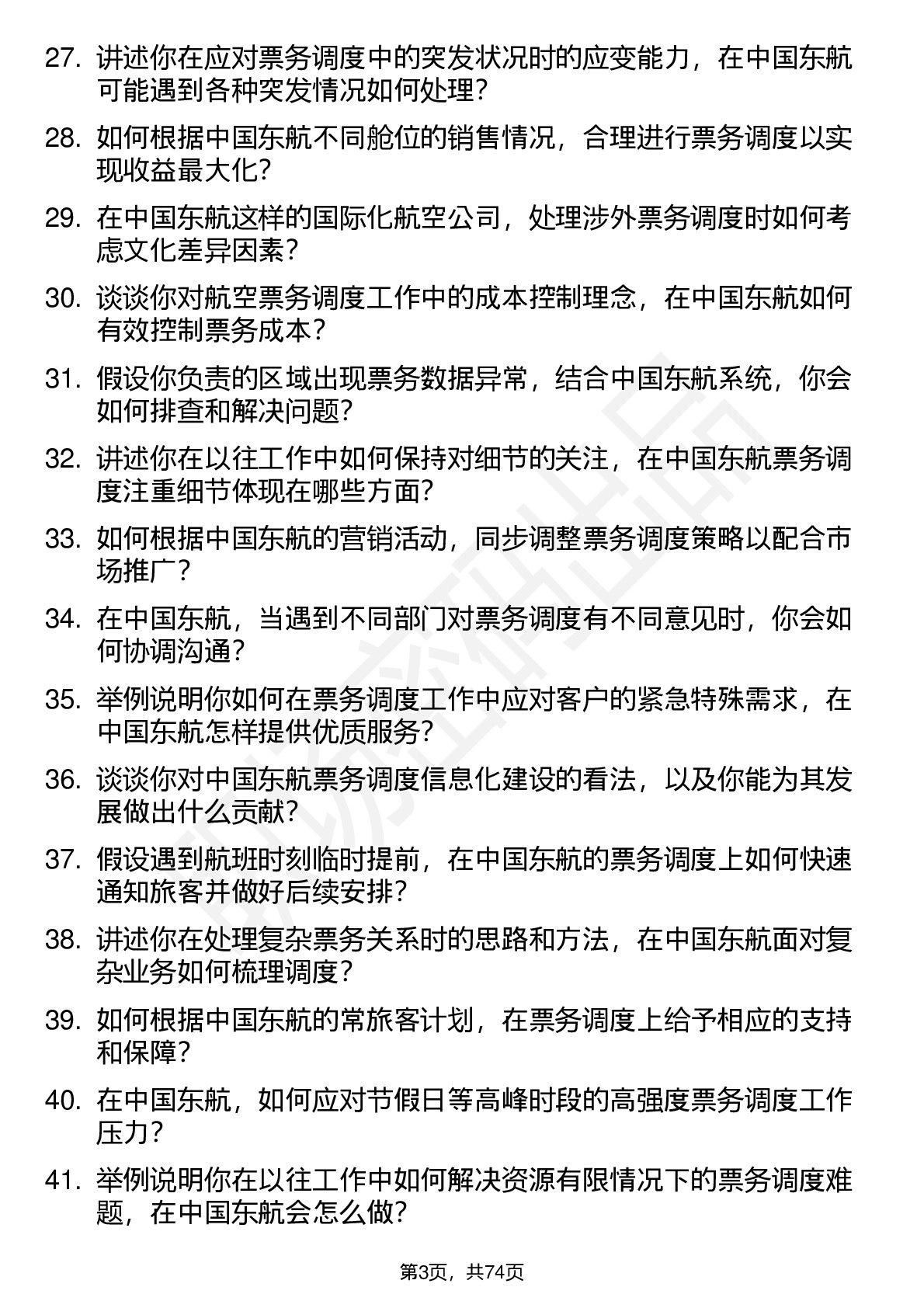 27. 讲述你在应对票务调度中的突发状况时的应变能力，在中国东航可能遇到各种突发情况如何处理？

28. 如何根据中国东航不同舱位的销售情况，合理进行票务调度以实现收益最大化？

29. 在中国东航这样的国际化航空公司，处理涉外票务调度时如何考虑文化差异因素？

30. 谈谈你对航空票务调度工作中的成本控制理念，在中国东航如何有效控制票务成本？

31. 假设你负责的区域出现票务数据异常，结合中国东航系统，你会如何排查和解决问题？

32. 讲述你在以往工作中如何保持对细节的关注，在中国东航票务调度注重细节体现在哪些方面？

33. 如何根据中国东航的营销活动，同步调整票务调度策略以配合市场推广？

34. 在中国东航，当遇到不同部门对票务调度有不同意见时，你会如何协调沟通？

35. 举例说明你如何在票务调度工作中应对客户的紧急特殊需求，在中国东航怎样提供优质服务？

36. 谈谈你对中国东航票务调度信息化建设的看法，以及你能为其发展做出什么贡献？

37. 假设遇到航班时刻临时提前，在中国东航的票务调度上如何快速通知旅客并做好后续安排？

38. 讲述你在处理复杂票务关系时的思路和方法，在中国东航面对复杂业务如何梳理调度？

39. 如何根据中国东航的常旅客计划，在票务调度上给予相应的支持和保障？

40. 在中国东航，如何应对节假日等高峰时段的高强度票务调度工作压力？

41. 举例说明你在以往工作中如何解决资源有限情况下的票务调度难题，在中国东航会怎么做？

第3页，共74页